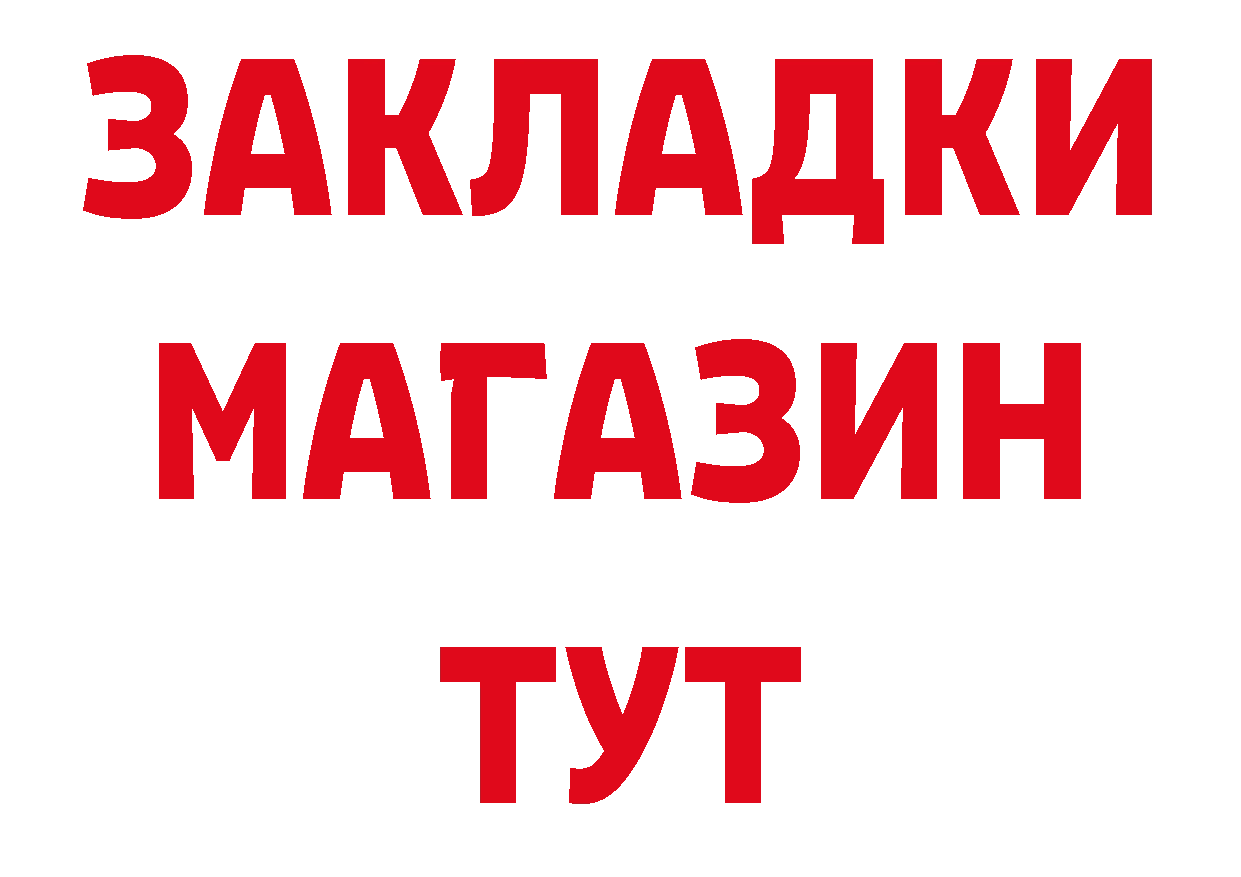 ЗАКЛАДКИ
МАГАЗИН
ТУТ